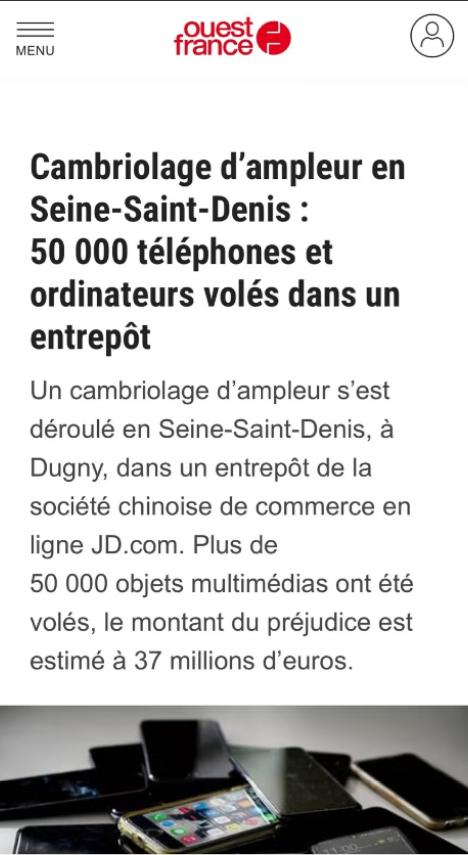 MENU

ouest france

Cambriolage d’ampleur en Seine-Saint-Denis : 50 000 téléphones et ordinateurs volés dans un entrepôt

Un cambriolage d’ampleur s’est déroulé en Seine-Saint-Denis, à Dugny, dans un entrepôt de la société chinoise de commerce en ligne JD.com. Plus de 50 000 objets multimédias ont été volés, le montant du préjudice est estimé à 37 millions d’euros.